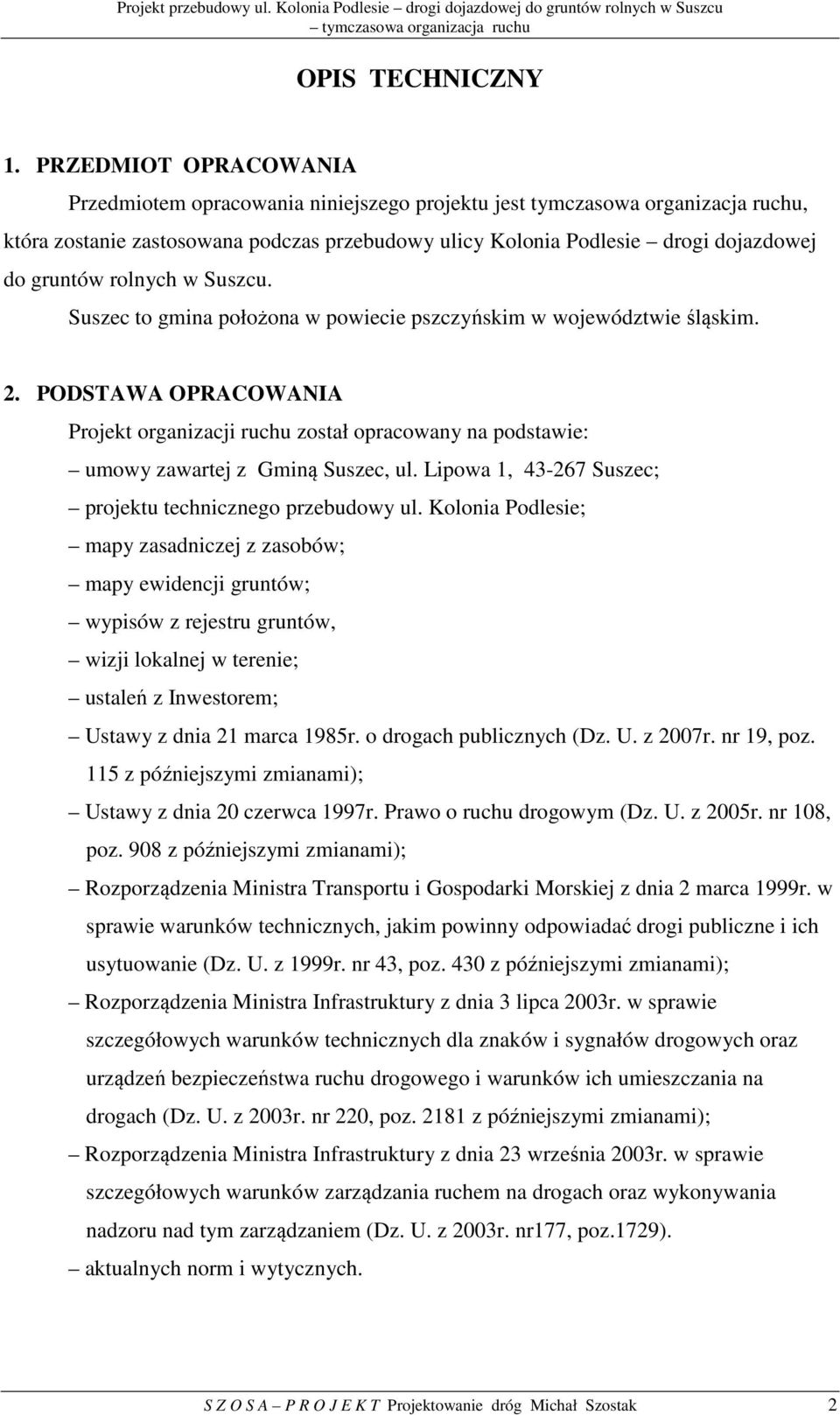 Projekt przebudowy ul. Kolonia Podlesie – drogi dojazdowej do gruntów rolnych w Suszcu – tymczasowa organizacja ruchu

OPIS TECHNICZNY

1. PRZEDMIOT OPRACOWANIA

Przedmiotem opracowania niniejszego projektu jest tymczasowa organizacja ruchu, która zostanie zastosowana podczas przebudowy ulicy Kolonia Podlesie – drogi dojazdowej do gruntów rolnych w Suszcu.

Suszec to gmina położona w powiecie pszczyńskim w województwie śląskim.

2. PODSTAWA OPRACOWANIA

Projekt organizacji ruchu został opracowany na podstawie:

– umowy zawartej z Gminą Suszec, ul. Lipowa 1, 43-267 Suszec;

– projektu technicznego przebudowy ul. Kolonia Podlesie;

– mapy zasadniczej z zasobów;

– mapy ewidencji gruntów;

– wypisów z rejestru gruntów,

– wizji lokalnej w terenie;

– ustaleń z Inwestorem;

– Ustawy z dnia 21 marca 1985r. o drogach publicznych (Dz. U. z 2007r. nr 19, poz. 115 z późniejszymi zmianami);

– Ustawy z dnia 20 czerwca 1997r. Prawo o ruchu drogowym (Dz. U. z 2005r. nr 108, poz. 908 z późniejszymi zmianami);

– Rozporządzenia Ministra Transportu i Gospodarki Morskiej z dnia 2 marca 1999r. w sprawie warunków technicznych, jakim powinny odpowiadać drogi publiczne i ich usytuowanie (Dz. U. z 1999r. nr 43, poz. 430 z późniejszymi zmianami);

– Rozporządzenia Ministra Infrastruktury z dnia 3 lipca 2003r. w sprawie szczegółowych warunków technicznych dla znaków i sygnałów drogowych oraz urządzeń bezpieczeństwa ruchu drogowego i warunków ich umieszczania na drogach (Dz. U. z 2003r. nr 220, poz. 2181 z późniejszymi zmianami);

– Rozporządzenia Ministra Infrastruktury z dnia 23 września 2003r. w sprawie szczegółowych warunków zarządzania ruchem na drogach oraz wykonywania nadzoru nad tym zarządzaniem (Dz. U. z 2003r. nr177, poz.1729).

– aktualnych norm i wytycznych.

S Z O S A – P R O J E K T Projektowanie dróg Michał Szostak 2